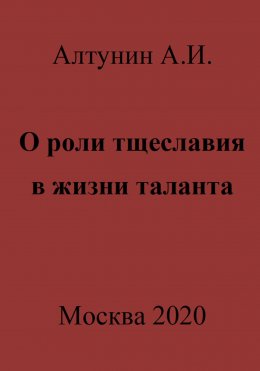 Алтунин А.И.

О роли тщеславия в жизни таланта

Москва 2020